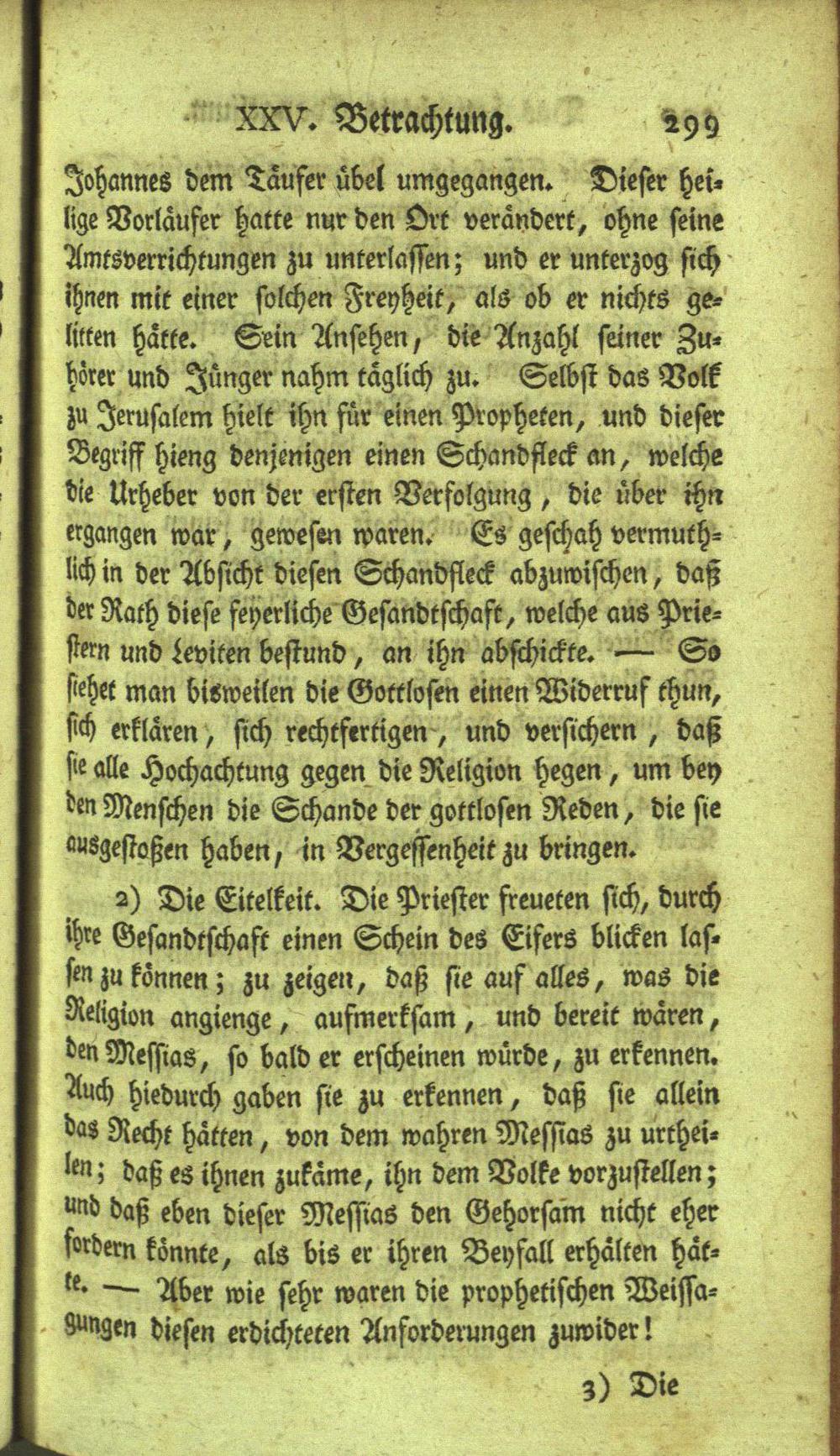 XXV. Betrachtung. 299

Johannes dem Täufer übel umgegangen. Dieser heilige Vorläufer hatte nur den Ort verändert, ohne seine Amtsverrichtungen zu unterlassen; und er unterzog sich ihnen mit einer solchen Freyheit, als ob er nichts gelitten hätte. Sein Ansehen, die Anzahl seiner Zuhörer und Jünger nahm täglich zu. Selbst das Volk zu Jerusalem hielt ihn für einen Propheten, und dieser Begriff hieng denjenigen einen Schandfleck an, welche die Urheber von der ersten Verfolgung, die über ihn ergangen war, gewesen waren. Es geschah vermuthlich in der Absicht diesen Schandfleck abzuwischen, daß der Rath diese feyerliche Gesandtschaft, welche aus Priestern und Leviten bestund, an ihn abschickte. — So siehet man bisweilen die Gottlosen einen Widerruf thun, sich erklären, sich rechtfertigen, und versichern, daß sie alle Hochachtung gegen die Religion hegen, um bey den Menschen die Schande der gottlosen Reden, die sie ausgestoßen haben, in Vergessenheit zu bringen.

2) Die Eitelkeit. Die Priester freueten sich, durch ihre Gesandtschaft einen Schein des Eifers blicken lassen zu können; zu zeigen, daß sie auf alles, was die Religion angienge, aufmerksam, und bereit wären, den Messias, so bald er erscheinen würde, zu erkennen. Auch hiedurch gaben sie zu erkennen, daß sie allein das Recht hätten, von dem wahren Messias zu urtheilen; daß es ihnen zukäme, ihn dem Volke vorzustellen; und daß eben dieser Messias den Gehorsam nicht eher fordern könnte, als bis er ihren Beyfall erhalten hätte. — Aber wie sehr waren die prophetischen Weissagungen diesen erdichteten Anforderungen zuwider!

3) Die